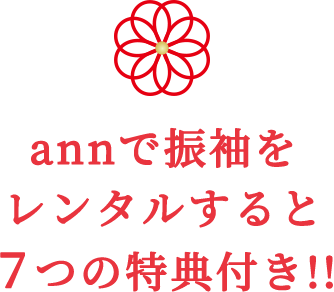 annで振袖を
レンタルすると
7つの特典付き!!